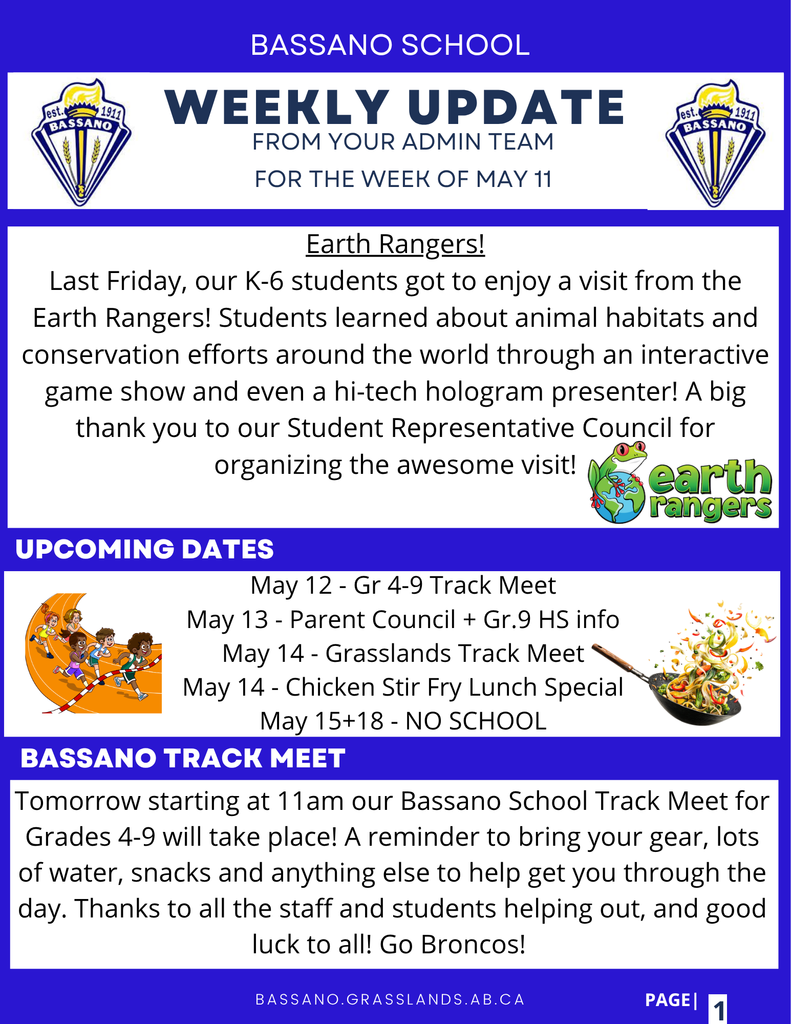 BASSANO SCHOOL

est. 1911 BASSANO

WEEKLY UPDATE

FROM YOUR ADMIN TEAM

FOR THE WEEK OF MAY 11

est. 1911 BASSANO

Earth Rangers!

Last Friday, our K-6 students got to enjoy a visit from the Earth Rangers! Students learned about animal habitats and conservation efforts around the world through an interactive game show and even a hi-tech hologram presenter! A big thank you to our Student Representative Council for organizing the awesome visit!

earth rangers

UPCOMING DATES

May 12 - Gr 4-9 Track Meet
May 13 - Parent Council + Gr.9 HS info
May 14 - Grasslands Track Meet
May 14 - Chicken Stir Fry Lunch Special
May 15+18 - NO SCHOOL

BASSANO TRACK MEET

Tomorrow starting at 11am our Bassano School Track Meet for Grades 4-9 will take place! A reminder to bring your gear, lots of water, snacks and anything else to help get you through the day. Thanks to all the staff and students helping out, and good luck to all! Go Broncos!

BASSANO.GRASSLANDS.AB.CA

PAGE| 1